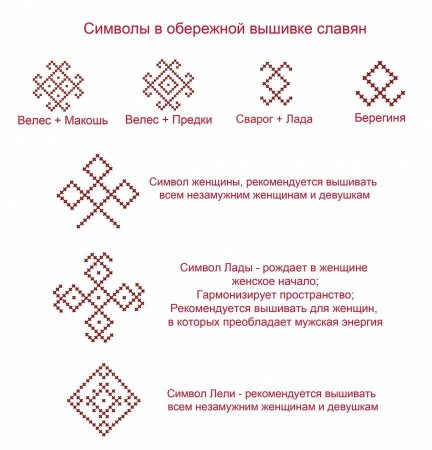 Символы в обережной вышивке славян

Велес + Макошь

Велес + Предки

Сварог + Лада

Берегиня

Символ женщины, рекомендуется вышивать всем незамужним женщинам и девушкам

Символ Лады - рождает в женщине женское начало;
Гармонизирует пространство;
Рекомендуется вышивать для женщин, в которых преобладает мужская энергия

Символ Лели - рекомендуется вышивать всем незамужним женщинам и девушкам